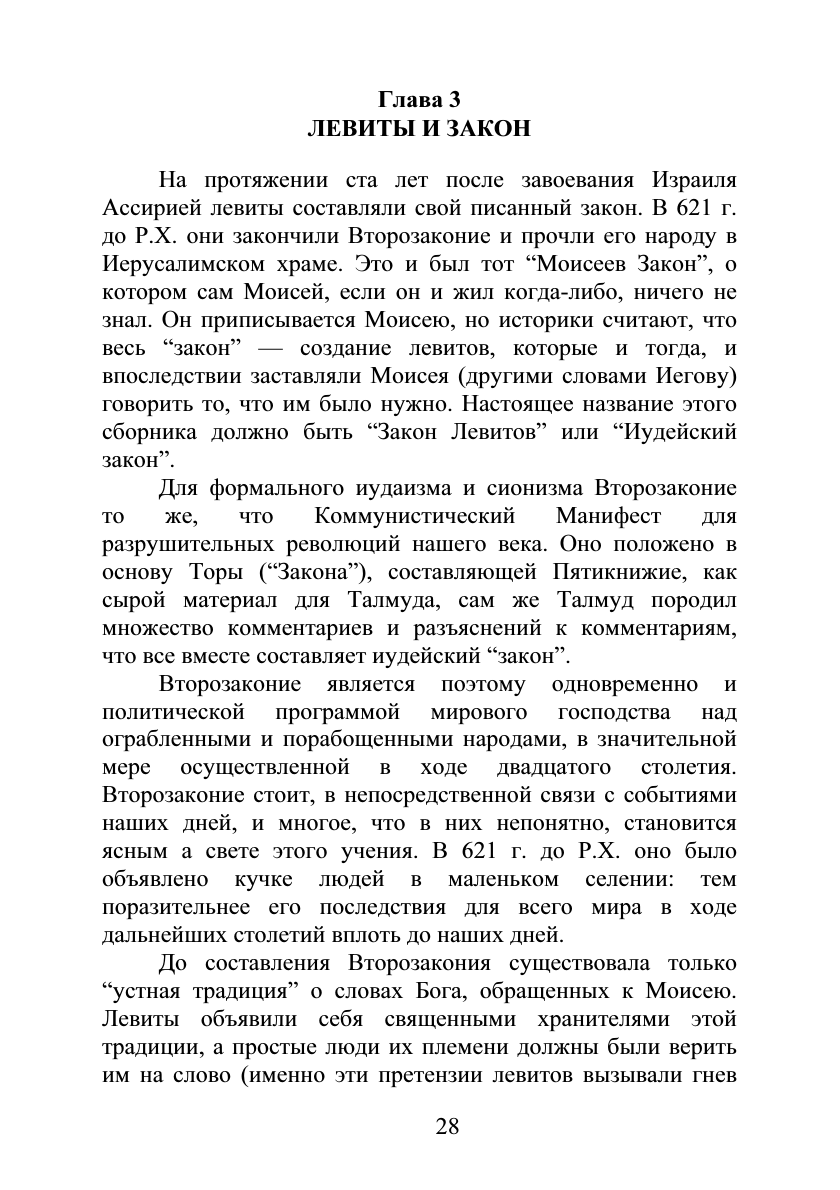 Глава 3
ЛЕВИТЫ И ЗАКОН

На протяжении ста лет после завоевания Израиля Ассирией левиты составляли свой писанный закон. В 621 г. до Р.Х. они закончили Второзаконие и прочли его народу в Иерусалимском храме. Это и был тот “Моисеев Закон”, о котором сам Моисей, если он и жил когда-либо, ничего не знал. Он приписывается Моисею, но историки считают, что весь “закон” — создание левитов, которые и тогда, и впоследствии заставляли Моисея (другими словами Иегову) говорить то, что им было нужно. Настоящее название этого сборника должно быть “Закон Левитов” или “Иудейский закон”.

Для формального иудаизма и сионизма Второзаконие то же, что Коммунистический Манифест для разрушительных революций нашего века. Оно положено в основу Торы (“Закона”), составляющей Пятикнижие, как сырой материал для Талмуда, сам же Талмуд породил множество комментариев и разъяснений к комментариям, что все вместе составляет иудейский “закон”.

Второзаконие является поэтому одновременно и политической программой мирового господства над ограбленными и порабощенными народами, в значительной мере осуществленной в ходе двадцатого столетия. Второзаконие стоит, в непосредственной связи с событиями наших дней, и многое, что в них непонятно, становится ясным а свете этого учения. В 621 г. до Р.Х. оно было объявлено кучке людей в маленьком селении: тем поразительнее его последствия для всего мира в ходе дальнейших столетий вплоть до наших дней.

До составления Второзакония существовала только “устная традиция” о словах Бога, обращенных к Моисею. Левиты объявили себя священными хранителями этой традиции, а простые люди их племени должны были верить им на слово (именно эти претензии левитов вызывали гнев

28